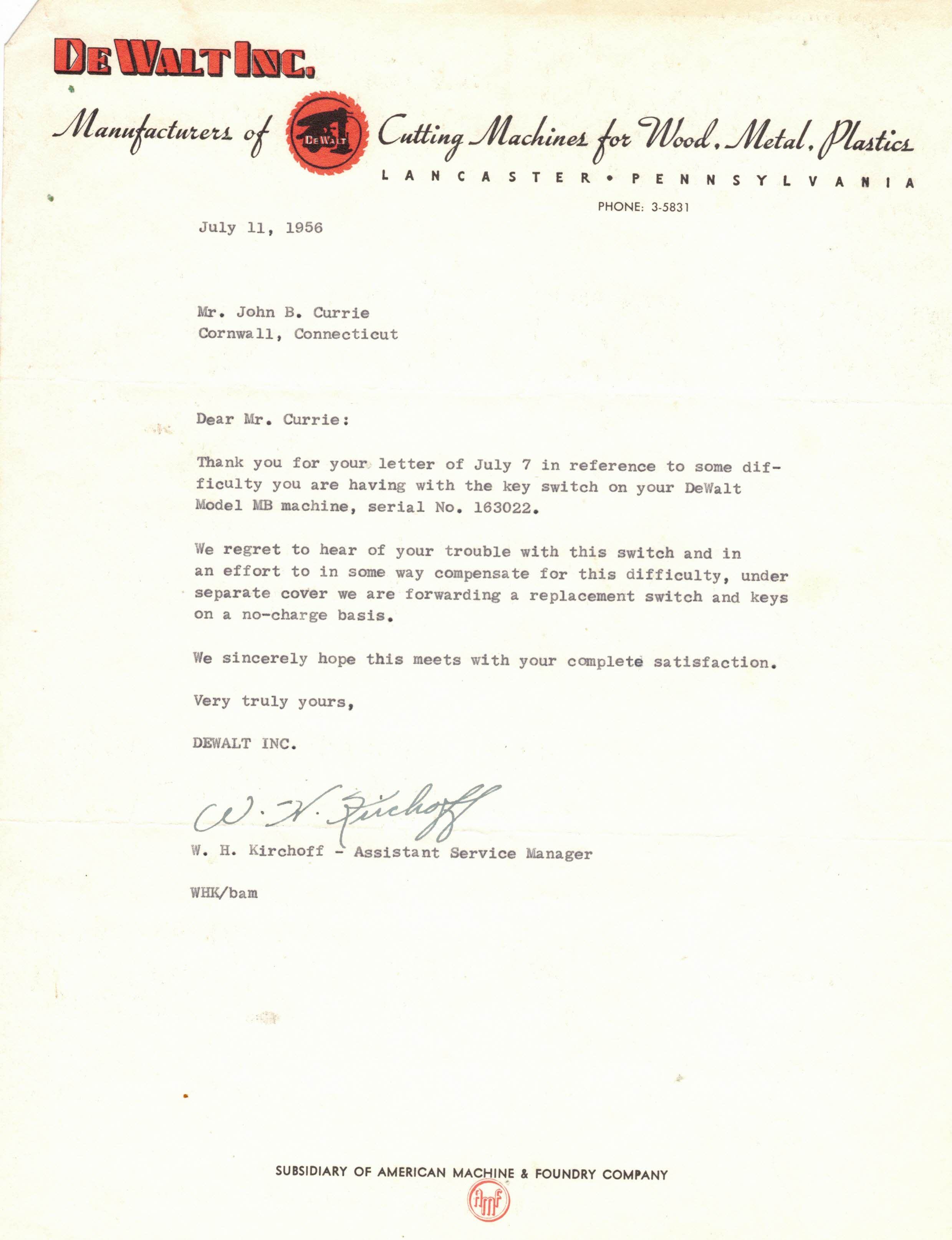 DEWALT INC.

Manufacturers of DEWALT Cutting Machines for Wood, Metal, Plastics

LANCASTER • PENNSYLVANIA

PHONE: 3-5831

July 11, 1956

Mr. John B. Currie
Cornwall, Connecticut

Dear Mr. Currie:

Thank you for your letter of July 7 in reference to some difficulty you are having with the key switch on your DeWalt Model MB machine, serial No. 163022.

We regret to hear of your trouble with this switch and in an effort to in some way compensate for this difficulty, under separate cover we are forwarding a replacement switch and keys on a no-charge basis.

We sincerely hope this meets with your complete satisfaction.

Very truly yours,

DEWALT INC.

W. H. Kirchoff

W. H. Kirchoff - Assistant Service Manager

WHK/bam

SUBSIDIARY OF AMERICAN MACHINE & FOUNDRY COMPANY

amf